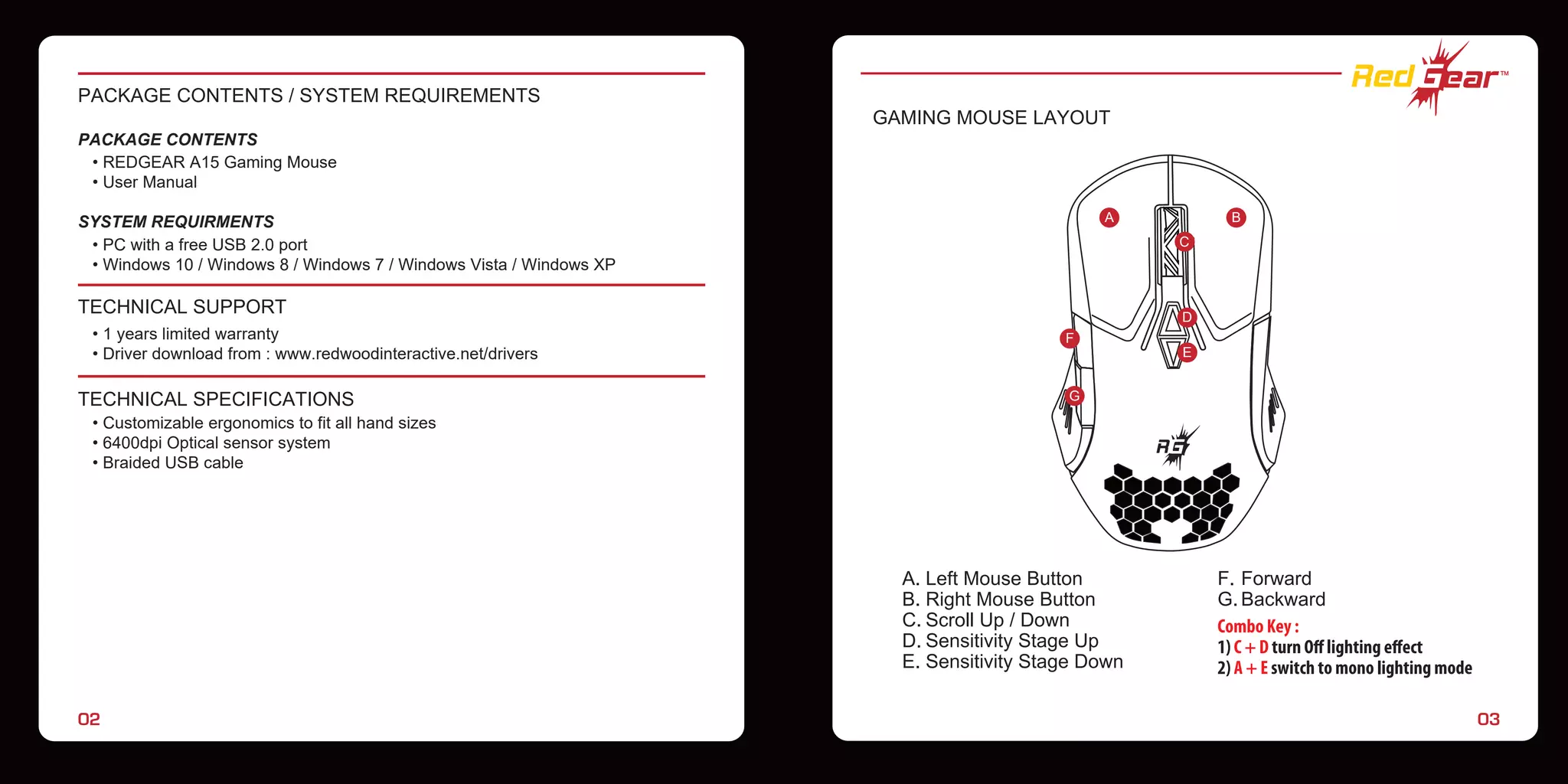 PACKAGE CONTENTS / SYSTEM REQUIREMENTS

PACKAGE CONTENTS
• REDGEAR A15 Gaming Mouse
• User Manual

SYSTEM REQUIRMENTS
• PC with a free USB 2.0 port
• Windows 10 / Windows 8 / Windows 7 / Windows Vista / Windows XP

TECHNICAL SUPPORT
• 1 years limited warranty
• Driver download from : www.redwoodinteractive.net/drivers

TECHNICAL SPECIFICATIONS
• Customizable ergonomics to fit all hand sizes
• 6400dpi Optical sensor system
• Braided USB cable

02

Red Gear™

GAMING MOUSE LAYOUT

A
B
C
D
E
F
G
RG

A. Left Mouse Button
B. Right Mouse Button
C. Scroll Up / Down
D. Sensitivity Stage Up
E. Sensitivity Stage Down

F. Forward
G. Backward
Combo Key :
1) C + D turn Off lighting effect
2) A + E switch to mono lighting mode

03